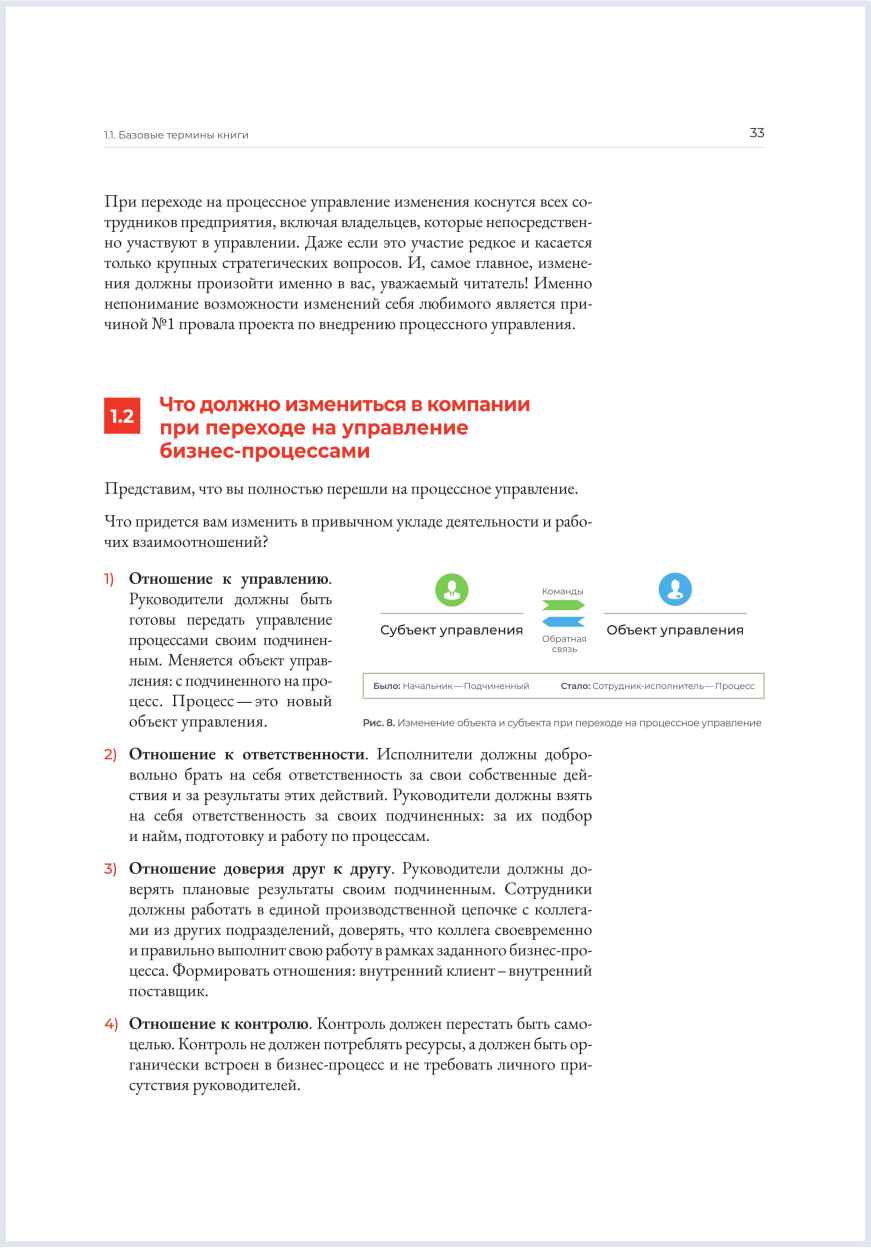 1.1. Базовые термины книги

33

При переходе на процессное управление изменения коснутся всех сотрудников предприятия, включая владельцев, которые непосредственно участвуют в управлении. Даже если это участие редкое и касается только крупных стратегических вопросов. И, самое главное, изменения должны произойти именно в вас, уважаемый читатель! Именно непонимание возможности изменений себя любимого является причиной №1 провала проекта по внедрению процессного управления.

1.2 Что должно измениться в компании при переходе на управление бизнес-процессами

Представим, что вы полностью перешли на процессное управление.

Что придется вам изменить в привычном укладе деятельности и рабочих взаимоотношений?

1) **Отношение к управлению**. Руководители должны быть готовы передать управление процессами своим подчиненным. Меняется объект управления: с подчиненного на процесс. Процесс — это новый объект управления.

Субъект управления

Команды

Обратная связь

Объект управления

**Было:** Начальник — Подчиненный **Стало:** Сотрудник-исполнитель — Процесс

**Рис. 8.** Изменение объекта и субъекта при переходе на процессное управление

2) **Отношение к ответственности**. Исполнители должны добровольно брать на себя ответственность за свои собственные действия и за результаты этих действий. Руководители должны взять на себя ответственность за своих подчиненных: за их подбор и найм, подготовку и работу по процессам.

3) **Отношение доверия друг к другу**. Руководители должны доверять плановые результаты своим подчиненным. Сотрудники должны работать в единой производственной цепочке с коллегами из других подразделений, доверять, что коллега своевременно и правильно выполнит свою работу в рамках заданного бизнес-процесса. Формировать отношения: внутренний клиент – внутренний поставщик.

4) **Отношение к контролю**. Контроль должен перестать быть самоцелью. Контроль не должен потреблять ресурсы, а должен быть органически встроен в бизнес-процесс и не требовать личного присутствия руководителей.